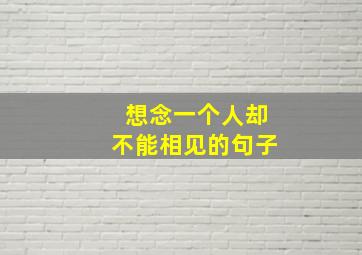 想念一个人却
不能相见的句子